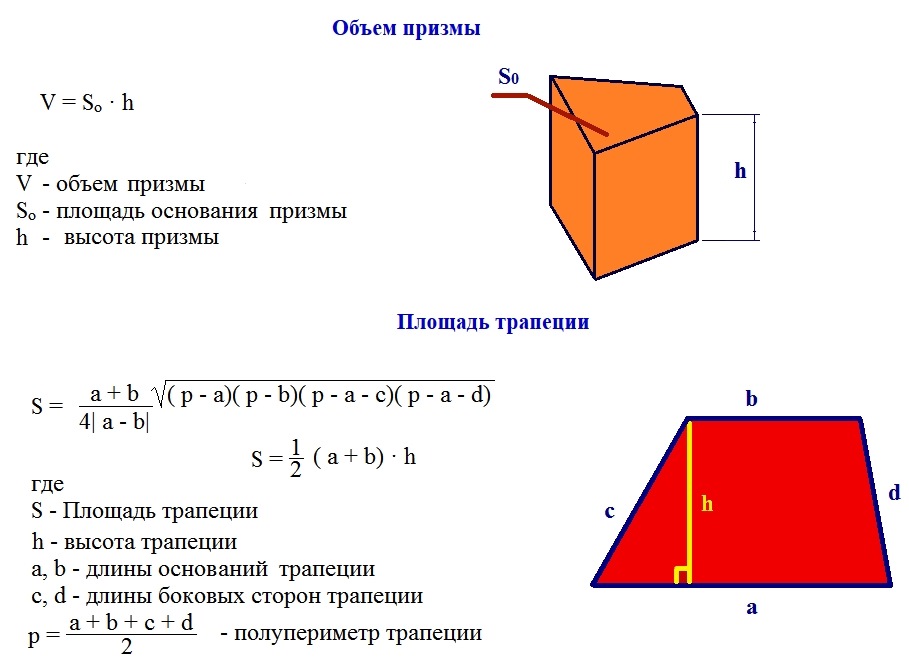 Объем призмы

$V = S_o \cdot h$

где
V - объем призмы
$S_o$ - площадь основания призмы
h - высота призмы

$S_0$

h

Площадь трапеции

$S = \frac{a + b}{4|a - b|}\sqrt{(p - a)(p - b)(p - a - c)(p - a - d)}$

$S = \frac{1}{2}(a + b) \cdot h$

где
S - Площадь трапеции
h - высота трапеции
a, b - длины оснований трапеции
c, d - длины боковых сторон трапеции

$p = \frac{a + b + c + d}{2}$ - полупериметр трапеции

b

c

h

d

a